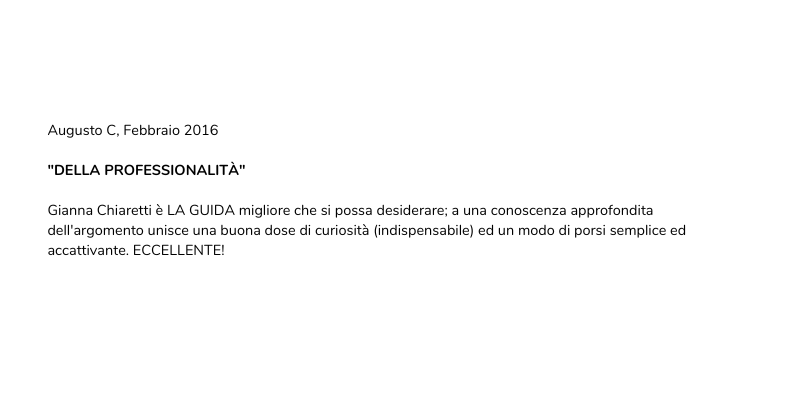 Augusto C, Febbraio 2016

"DELLA PROFESSIONALITÀ"

Gianna Chiaretti è LA GUIDA migliore che si possa desiderare; a una conoscenza approfondita dell'argomento unisce una buona dose di curiosità (indispensabile) ed un modo di porsi semplice ed accattivante. ECCELLENTE!